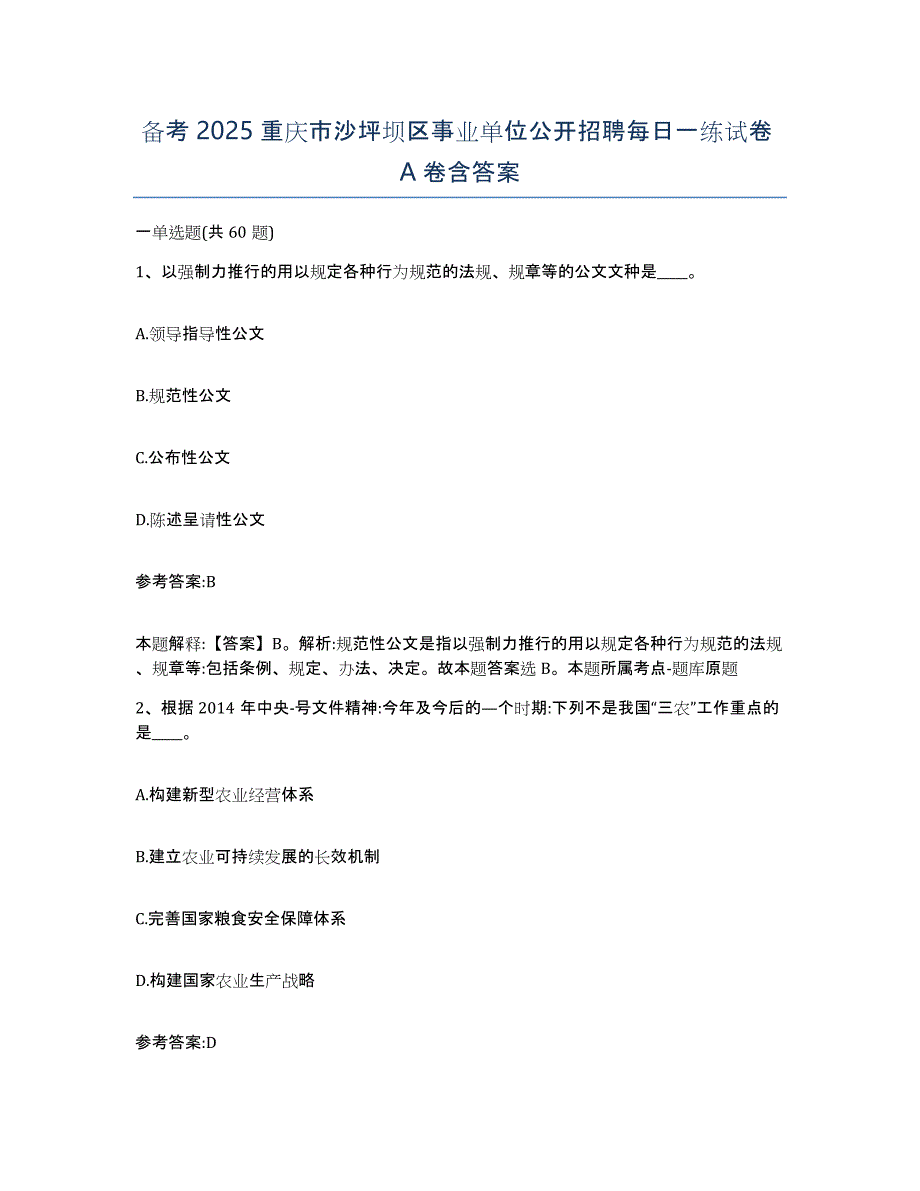 备考 2025 重庆市沙坪坝区事业单位公开招聘每日一练试卷 A 卷含答案

一单选题(共 60 题)

1、以强制力推行的用以规定各种行为规范的法规、规章等的公文文种是____。

A.领导指导性公文

B.规范性公文

C.公布性公文

D.陈述呈请性公文

参考答案:B

本题解释:【答案】B。解析:规范性公文是指以强制力推行的用以规定各种行为规范的法规、规章等:包括条例、规定、办法、决定。故本题答案选 B。本题所属考点-题库原题

2、根据 2014 年中央-号文件精神:今年及今后的—个时期:下列不是我国“三农”工作重点的是____。

A.构建新型农业经营体系

B.建立农业可持续发展的长效机制

C.完善国家粮食安全保障体系

D.构建国家农业生产战略

参考答案:D